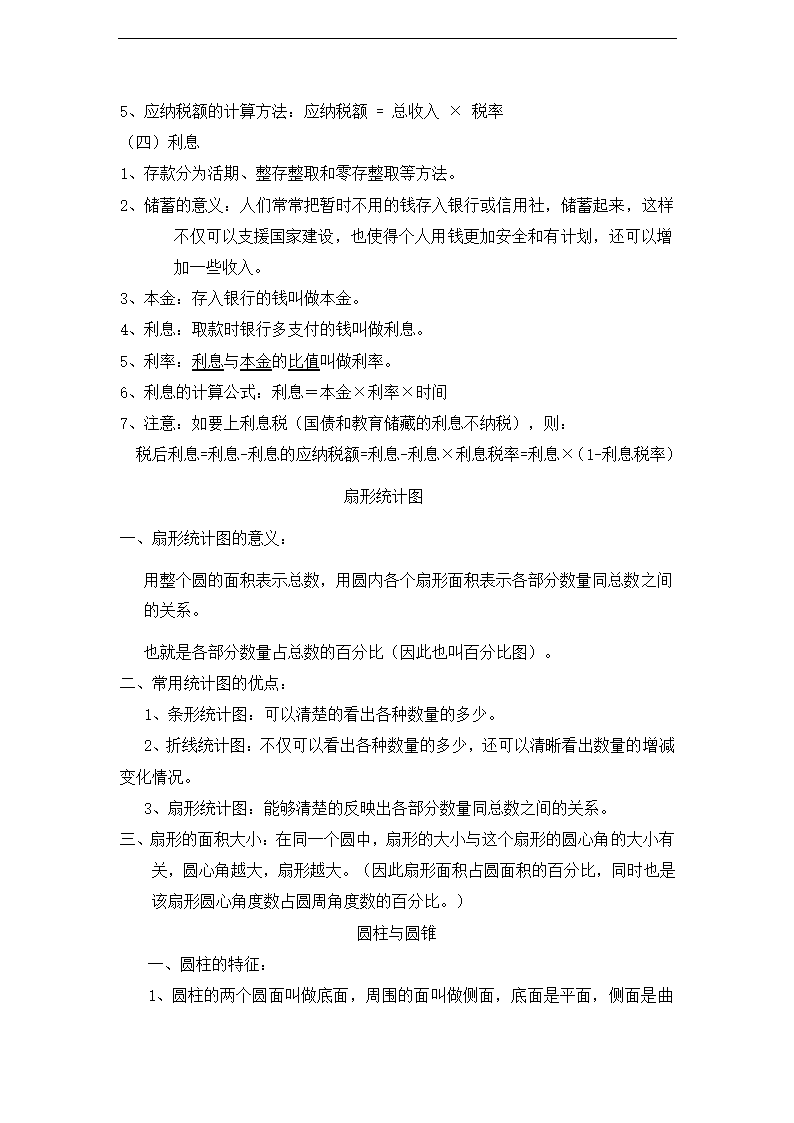 5、应纳税额的计算方法：应纳税额 = 总收入 × 税率

（四）利息

1、存款分为活期、整存整取和零存整取等方法。

2、储蓄的意义：人们常常把暂时不用的钱存入银行或信用社，储蓄起来，这样不仅可以支援国家建设，也使得个人用钱更加安全和有计划，还可以增加一些收入。

3、本金：存入银行的钱叫做本金。

4、利息：取款时银行多支付的钱叫做利息。

5、利率：利息与本金的比值叫做利率。

6、利息的计算公式：利息＝本金×利率×时间

7、注意：如要上利息税（国债和教育储藏的利息不纳税），则：

税后利息=利息-利息的应纳税额=利息-利息×利息税率=利息×（1-利息税率）

扇形统计图

一、扇形统计图的意义：

用整个圆的面积表示总数，用圆内各个扇形面积表示各部分数量同总数之间的关系。

也就是各部分数量占总数的百分比（因此也叫百分比图）。

二、常用统计图的优点：

1、条形统计图：可以清楚的看出各种数量的多少。

2、折线统计图：不仅可以看出各种数量的多少，还可以清晰看出数量的增减变化情况。

3、扇形统计图：能够清楚的反映出各部分数量同总数之间的关系。

三、扇形的面积大小：在同一个圆中，扇形的大小与这个扇形的圆心角的大小有关，圆心角越大，扇形越大。（因此扇形面积占圆面积的百分比，同时也是该扇形圆心角度数占圆周角度数的百分比。）

圆柱与圆锥

一、圆柱的特征：

1、圆柱的两个圆面叫做底面，周围的面叫做侧面，底面是平面，侧面是曲